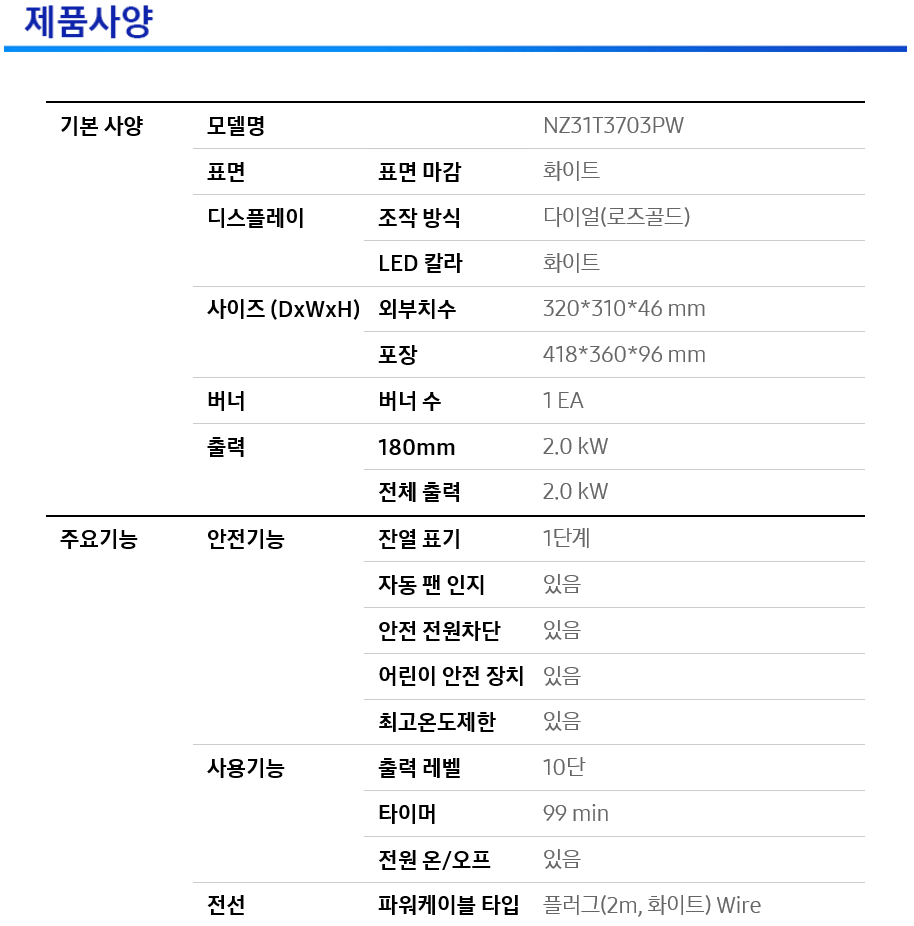 제품사양

| | | | |
|---|---|---|---|
| 기본 사양 | 모델명 | | NZ31T3703PW |
| | 표면 | 표면 마감 | 화이트 |
| | 디스플레이 | 조작 방식 | 다이얼(로즈골드) |
| | | LED 칼라 | 화이트 |
| | 사이즈 (DxWxH) | 외부치수 | 320*310*46 mm |
| | | 포장 | 418*360*96 mm |
| | 버너 | 버너 수 | 1 EA |
| | 출력 | 180mm | 2.0 kW |
| | | 전체 출력 | 2.0 kW |
| 주요기능 | 안전기능 | 잔열 표기 | 1단계 |
| | | 자동 팬 인지 | 있음 |
| | | 안전 전원차단 | 있음 |
| | | 어린이 안전 장치 | 있음 |
| | | 최고온도제한 | 있음 |
| | 사용기능 | 출력 레벨 | 10단 |
| | | 타이머 | 99 min |
| | | 전원 온/오프 | 있음 |
| | 전선 | 파워케이블 타입 | 플러그(2m, 화이트) Wire |